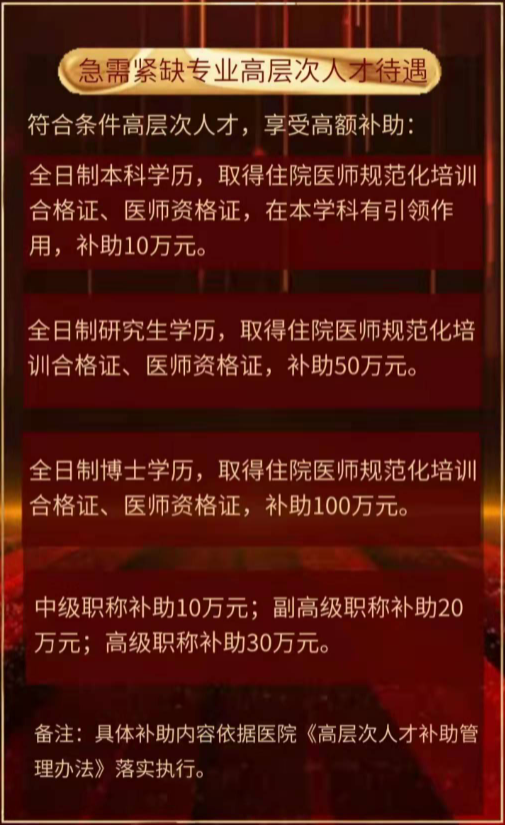 急需紧缺专业高层次人才待遇

符合条件高层次人才，享受高额补助：

全日制本科学历，取得住院医师规范化培训合格证、医师资格证，在本学科有引领作用，补助10万元。

全日制研究生学历，取得住院医师规范化培训合格证、医师资格证，补助50万元。

全日制博士学历，取得住院医师规范化培训合格证、医师资格证，补助100万元。

中级职称补助10万元；副高级职称补助20万元；高级职称补助30万元。

备注：具体补助内容依据医院《高层次人才补助管理办法》落实执行。